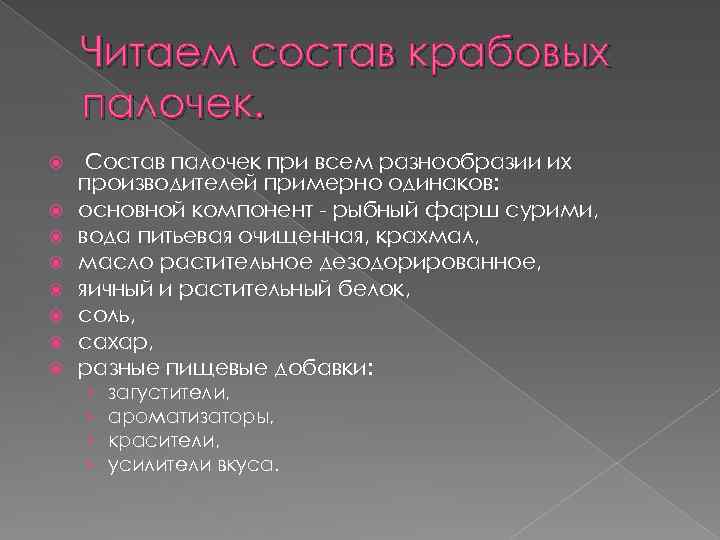 Читаем состав крабовых палочек.

Состав палочек при всем разнообразии их производителей примерно одинаков:
основной компонент - рыбный фарш сурими,
вода питьевая очищенная, крахмал,
масло растительное дезодорированное,
яичный и растительный белок,
соль,
сахар,
разные пищевые добавки:
загустители,
ароматизаторы,
красители,
усилители вкуса.